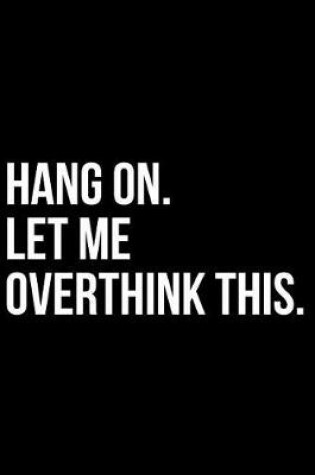 HANG ON.
LET ME
OVERTHINK THIS.